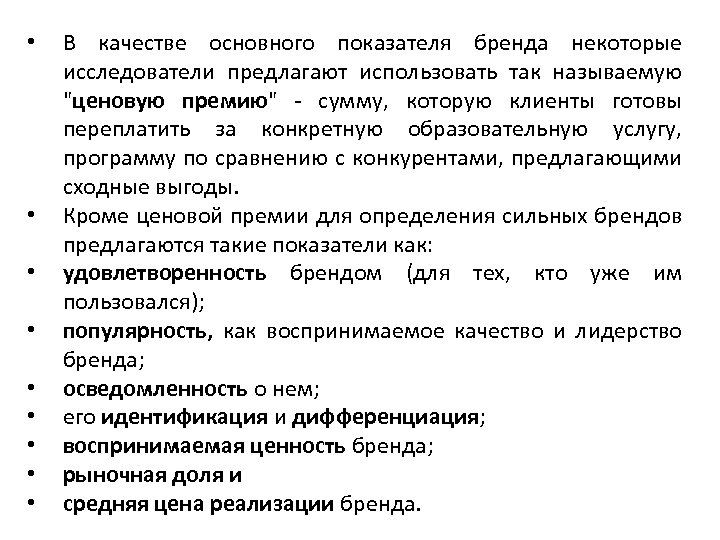 • В качестве основного показателя бренда некоторые исследователи предлагают использовать так называемую "ценовую премию" - сумму, которую клиенты готовы переплатить за конкретную образовательную услугу, программу по сравнению с конкурентами, предлагающими сходные выгоды.
• Кроме ценовой премии для определения сильных брендов предлагаются такие показатели как:
• удовлетворенность брендом (для тех, кто уже им пользовался);
• популярность, как воспринимаемое качество и лидерство бренда;
• осведомленность о нем;
• его идентификация и дифференциация;
• воспринимаемая ценность бренда;
• рыночная доля и
• средняя цена реализации бренда.